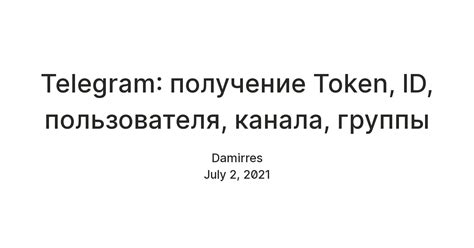 Telegram: получение Token, ID, пользователя, канала, группы

Damirres
July 2, 2021